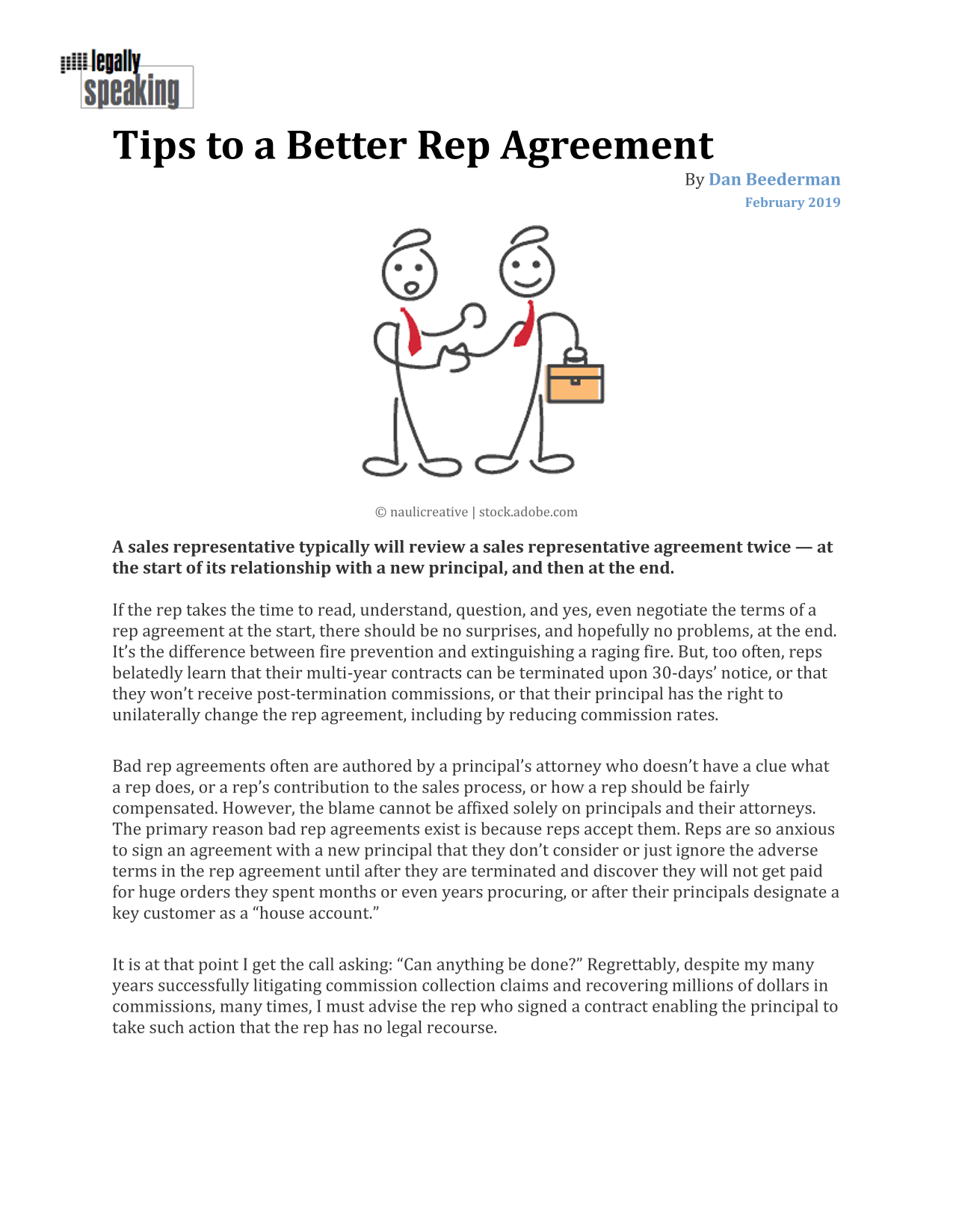 legally speaking

Tips to a Better Rep Agreement

By Dan Beederman
February 2019

© naulicreative | stock.adobe.com

A sales representative typically will review a sales representative agreement twice — at the start of its relationship with a new principal, and then at the end.

If the rep takes the time to read, understand, question, and yes, even negotiate the terms of a rep agreement at the start, there should be no surprises, and hopefully no problems, at the end. It's the difference between fire prevention and extinguishing a raging fire. But, too often, reps belatedly learn that their multi-year contracts can be terminated upon 30-days' notice, or that they won't receive post-termination commissions, or that their principal has the right to unilaterally change the rep agreement, including by reducing commission rates.

Bad rep agreements often are authored by a principal's attorney who doesn't have a clue what a rep does, or a rep's contribution to the sales process, or how a rep should be fairly compensated. However, the blame cannot be affixed solely on principals and their attorneys. The primary reason bad rep agreements exist is because reps accept them. Reps are so anxious to sign an agreement with a new principal that they don't consider or just ignore the adverse terms in the rep agreement until after they are terminated and discover they will not get paid for huge orders they spent months or even years procuring, or after their principals designate a key customer as a "house account."

It is at that point I get the call asking: "Can anything be done?" Regrettably, despite my many years successfully litigating commission collection claims and recovering millions of dollars in commissions, many times, I must advise the rep who signed a contract enabling the principal to take such action that the rep has no legal recourse.